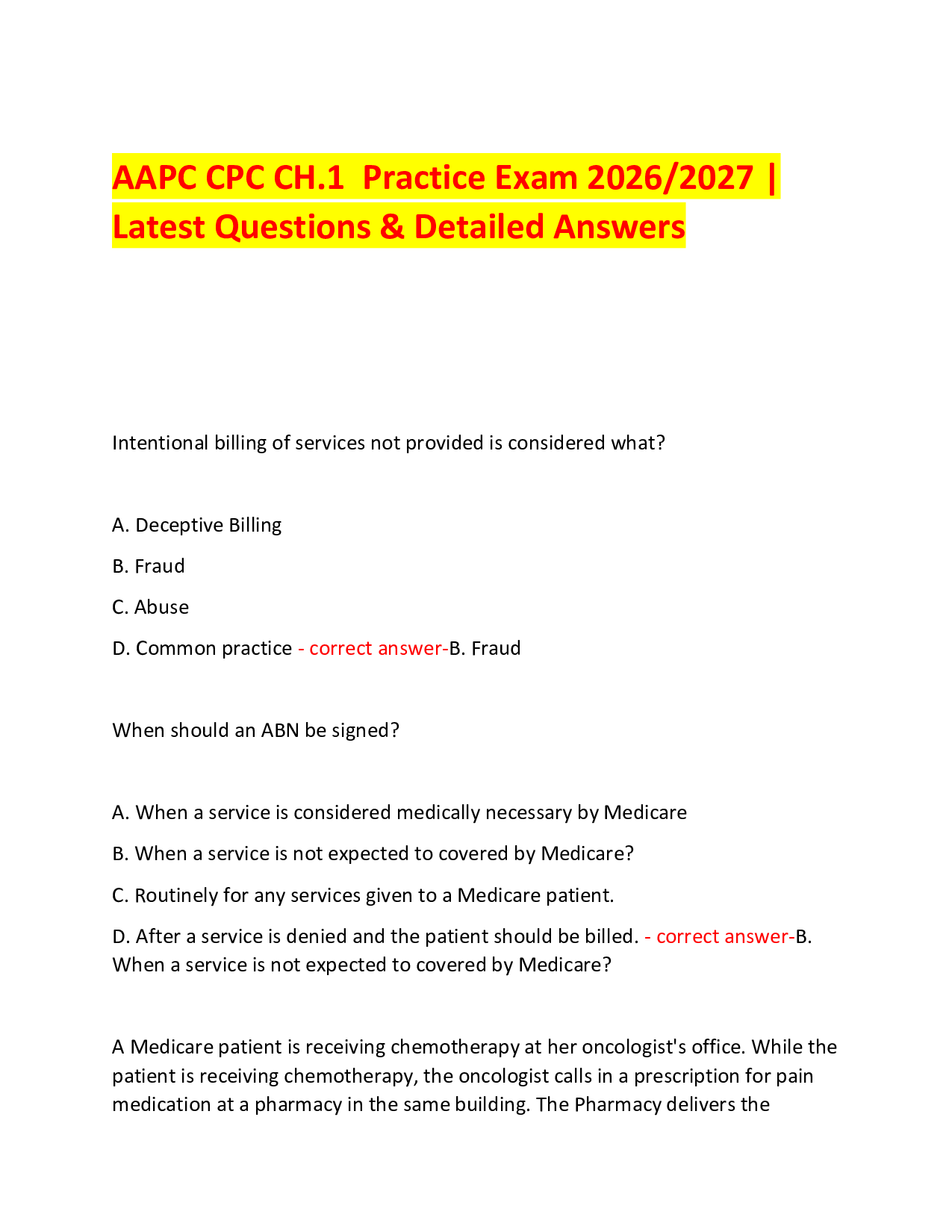 AAPC CPC CH.1 Practice Exam 2026/2027 | Latest Questions & Detailed Answers

Intentional billing of services not provided is considered what?

A. Deceptive Billing

B. Fraud

C. Abuse

D. Common practice - correct answer-B. Fraud

When should an ABN be signed?

A. When a service is considered medically necessary by Medicare

B. When a service is not expected to covered by Medicare?

C. Routinely for any services given to a Medicare patient.

D. After a service is denied and the patient should be billed. - correct answer-B. When a service is not expected to covered by Medicare?

A Medicare patient is receiving chemotherapy at her oncologist's office. While the patient is receiving chemotherapy, the oncologist calls in a prescription for pain medication at a pharmacy in the same building. The Pharmacy delivers the